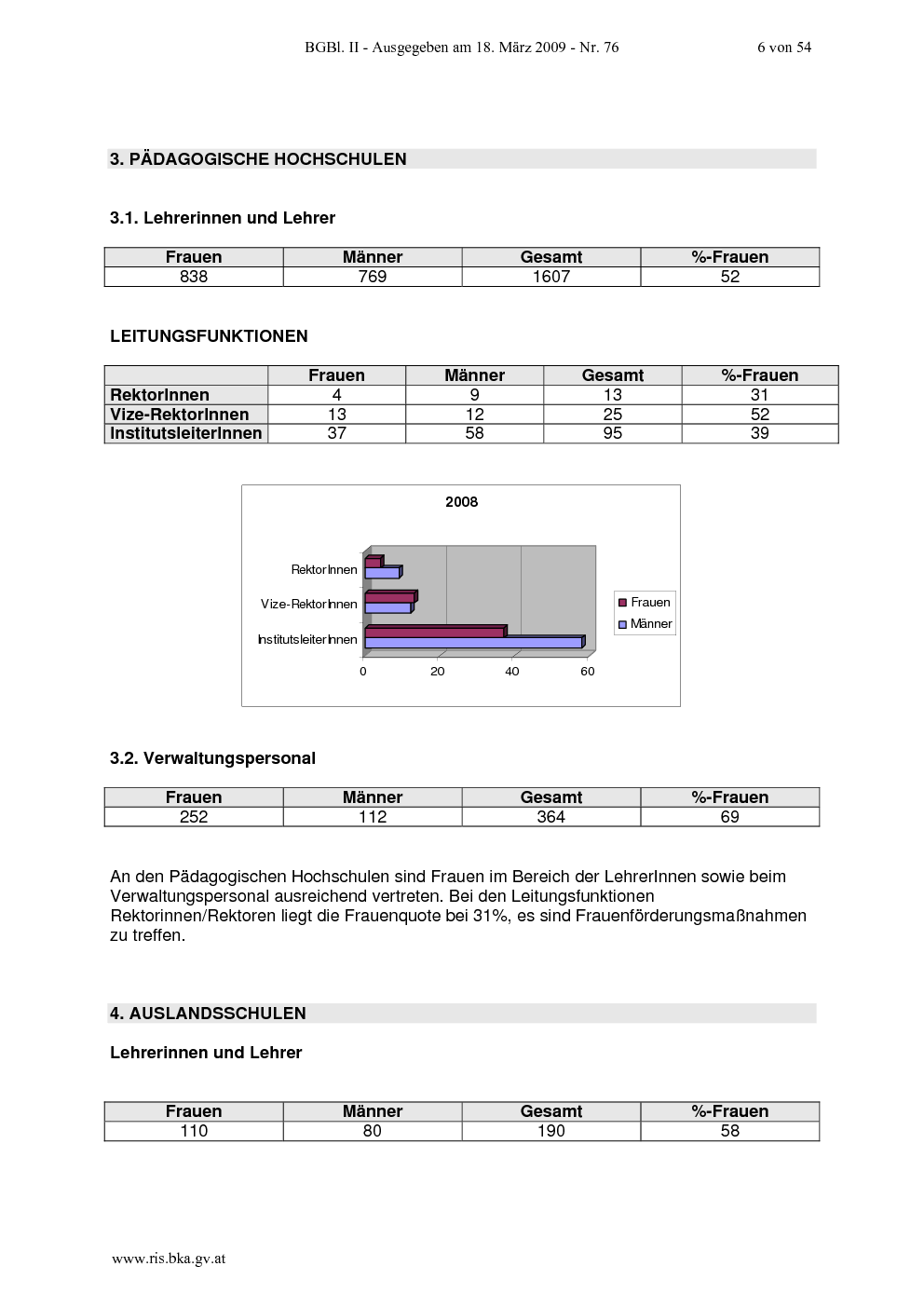 BGBl. II - Ausgegeben am 18. März 2009 - Nr. 76 6 von 54

3. PÄDAGOGISCHE HOCHSCHULEN

3.1. Lehrerinnen und Lehrer

| Frauen | Männer | Gesamt | %-Frauen |
|---|---|---|---|
| 838 | 769 | 1607 | 52 |

LEITUNGSFUNKTIONEN

|  | Frauen | Männer | Gesamt | %-Frauen |
|---|---|---|---|---|
| RektorInnen | 4 | 9 | 13 | 31 |
| Vize-RektorInnen | 13 | 12 | 25 | 52 |
| InstitutsleiterInnen | 37 | 58 | 95 | 39 |

2008

RektorInnen
Vize-RektorInnen
InstitutsleiterInnen
0
20
40
60
Frauen
Männer

3.2. Verwaltungspersonal

| Frauen | Männer | Gesamt | %-Frauen |
|---|---|---|---|
| 252 | 112 | 364 | 69 |

An den Pädagogischen Hochschulen sind Frauen im Bereich der LehrerInnen sowie beim Verwaltungspersonal ausreichend vertreten. Bei den Leitungsfunktionen Rektorinnen/Rektoren liegt die Frauenquote bei 31%, es sind Frauenförderungsmaßnahmen zu treffen.

4. AUSLANDSSCHULEN

Lehrerinnen und Lehrer

| Frauen | Männer | Gesamt | %-Frauen |
|---|---|---|---|
| 110 | 80 | 190 | 58 |

www.ris.bka.gv.at